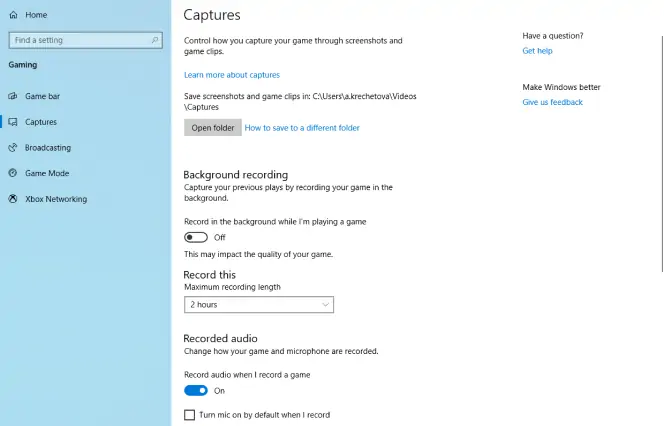 Home

Find a setting

Gaming

Game bar

Captures

Broadcasting

Game Mode

Xbox Networking

Captures

Control how you capture your game through screenshots and game clips.

Learn more about captures

Save screenshots and game clips in: C:\Users\a.krechetova\Videos\Captures

Open folder How to save to a different folder

Background recording

Capture your previous plays by recording your game in the background.

Record in the background while I'm playing a game

Off

This may impact the quality of your game.

Record this

Maximum recording length

2 hours

Recorded audio

Change how your game and microphone are recorded.

Record audio when I record a game

On

Turn mic on by default when I record

Have a question?

Get help

Make Windows better

Give us feedback